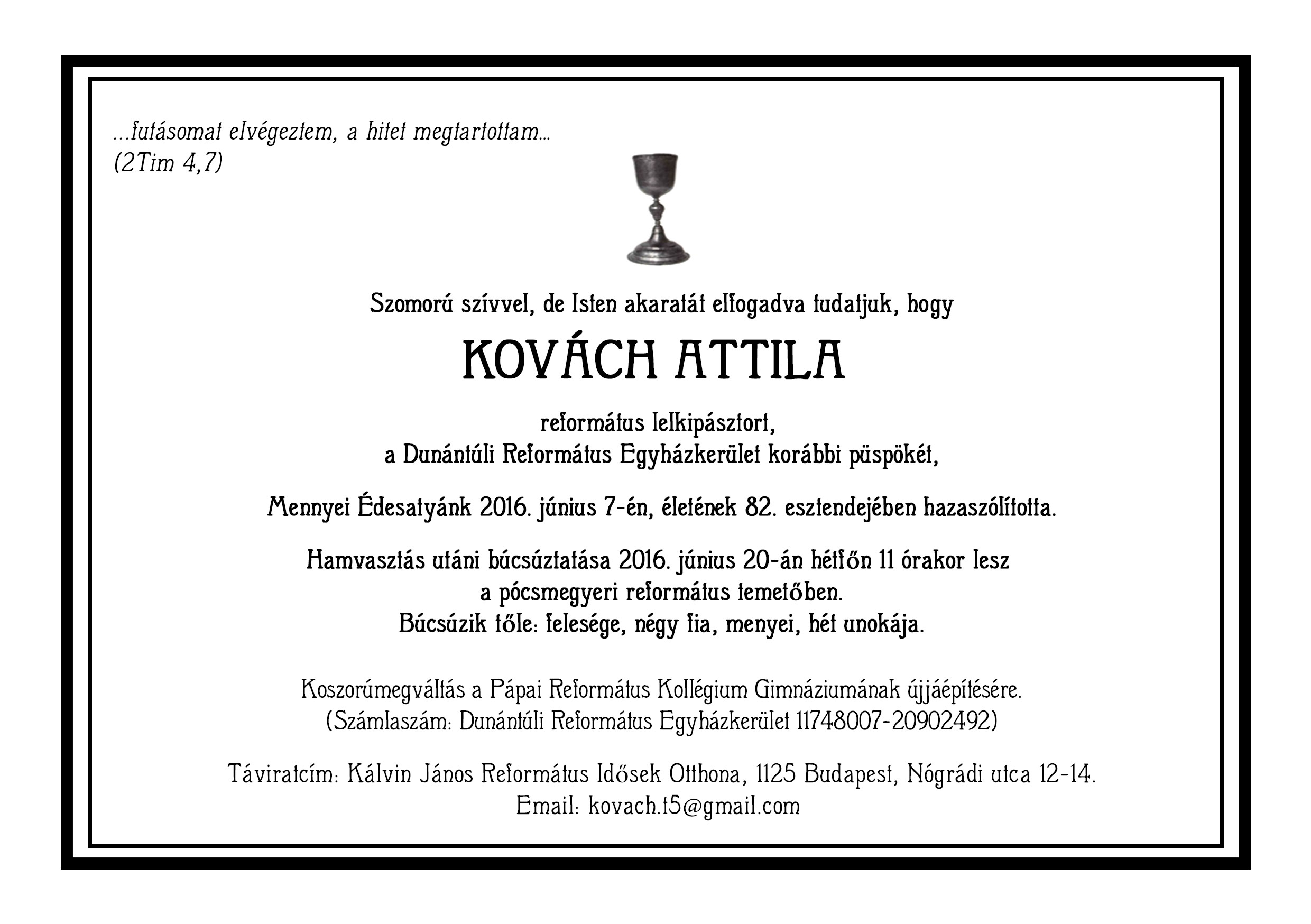 ...futásomat elvégeztem, a hitet megtartottam...
(2Tim 4,7)

Szomorú szívvel, de Isten akaratát elfogadva tudatjuk, hogy

KOVÁCH ATTILA

református lelkipásztort,
a Dunántúli Református Egyházkerület korábbi püspökét,

Mennyei Édesatyánk 2016. június 7-én, életének 82. esztendejében hazaszólította.

Hamvasztás utáni búcsúztatása 2016. június 20-án hétfőn 11 órakor lesz
a pócsmegyeri református temetőben.
Búcsúzik tőle: felesége, négy fia, menyei, hét unokája.

Koszorúmegváltás a Pápai Református Kollégium Gimnáziumának újjáépítésére.
(Számlaszám: Dunántúli Református Egyházkerület 11748007-20902492)

Táviratcím: Kálvin János Református Idősek Otthona, 1125 Budapest, Nógrádi utca 12-14.
Email: kovach.t5@gmail.com